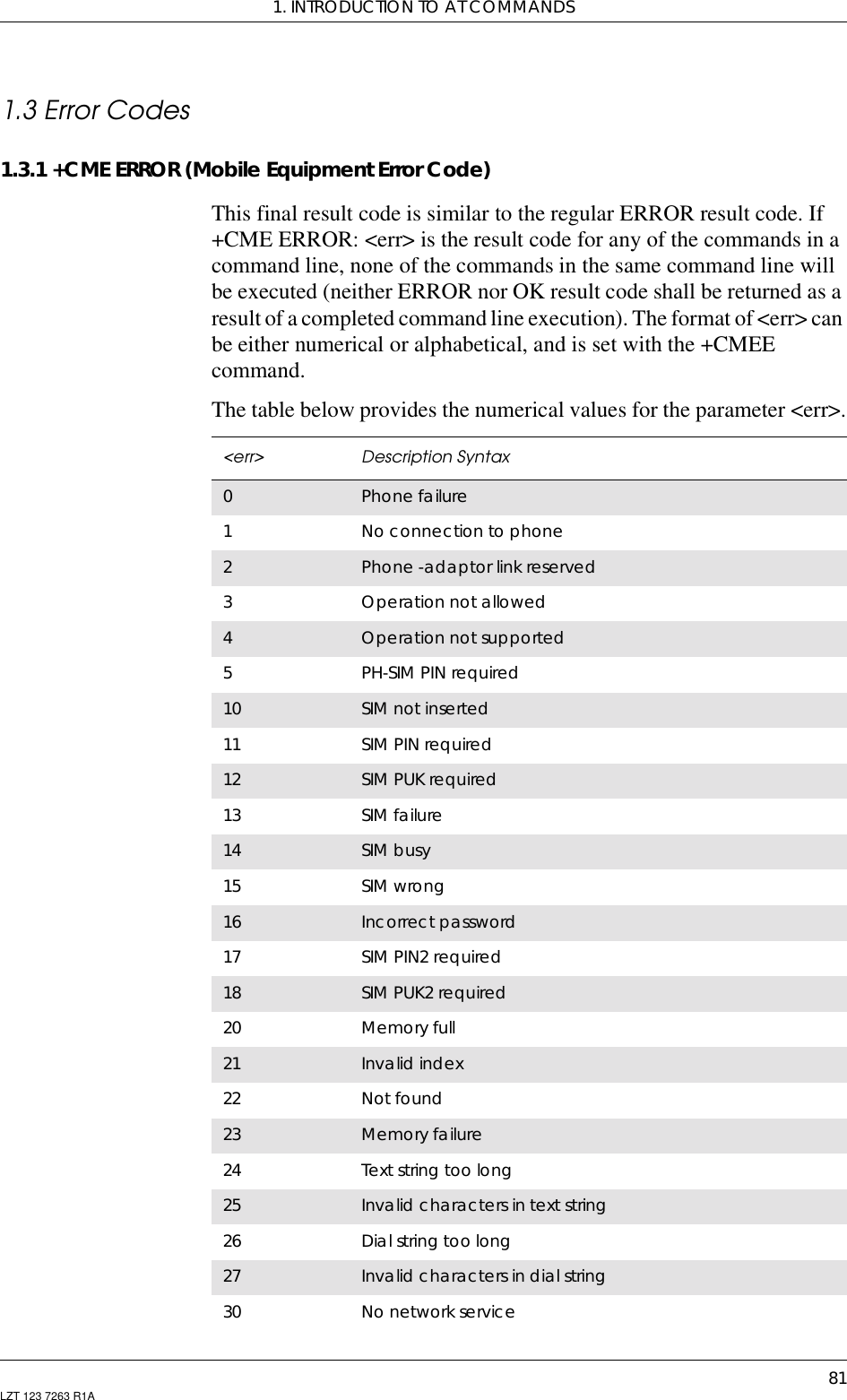 1. INTRODUCTION TO AT COMMANDS

1.3 Error Codes

1.3.1 +CME ERROR (Mobile Equipment Error Code)

This final result code is similar to the regular ERROR result code. If +CME ERROR: <err> is the result code for any of the commands in a command line, none of the commands in the same command line will be executed (neither ERROR nor OK result code shall be returned as a result of a completed command line execution). The format of <err> can be either numerical or alphabetical, and is set with the +CMEE command.

The table below provides the numerical values for the parameter <err>.

| <err> | Description Syntax |
|---|---|
| 0 | Phone failure |
| 1 | No connection to phone |
| 2 | Phone -adaptor link reserved |
| 3 | Operation not allowed |
| 4 | Operation not supported |
| 5 | PH-SIM PIN required |
| 10 | SIM not inserted |
| 11 | SIM PIN required |
| 12 | SIM PUK required |
| 13 | SIM failure |
| 14 | SIM busy |
| 15 | SIM wrong |
| 16 | Incorrect password |
| 17 | SIM PIN2 required |
| 18 | SIM PUK2 required |
| 20 | Memory full |
| 21 | Invalid index |
| 22 | Not found |
| 23 | Memory failure |
| 24 | Text string too long |
| 25 | Invalid characters in text string |
| 26 | Dial string too long |
| 27 | Invalid characters in dial string |
| 30 | No network service |

81
LZT 123 7263 R1A